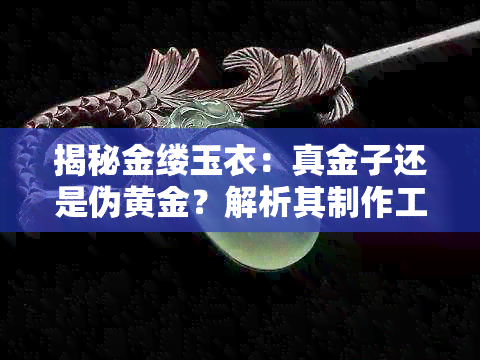 揭秘金缕玉衣：真金子还是伪黄金？解析其制作工